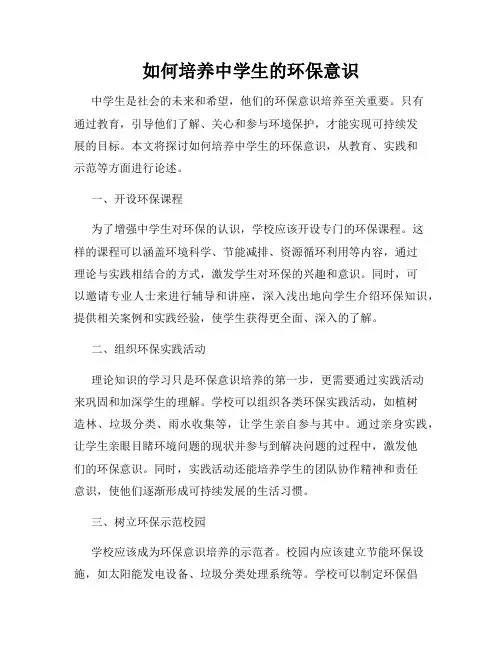 如何培养中学生的环保意识

中学生是社会的未来和希望，他们的环保意识培养至关重要。只有通过教育，引导他们了解、关心和参与环境保护，才能实现可持续发展的目标。本文将探讨如何培养中学生的环保意识，从教育、实践和示范等方面进行论述。

一、开设环保课程

为了增强中学生对环保的认识，学校应该开设专门的环保课程。这样的课程可以涵盖环境科学、节能减排、资源循环利用等内容，通过理论与实践相结合的方式，激发学生对环保的兴趣和意识。同时，可以邀请专业人士来进行辅导和讲座，深入浅出地向学生介绍环保知识，提供相关案例和实践经验，使学生获得更全面、深入的了解。

二、组织环保实践活动

理论知识的学习只是环保意识培养的第一步，更需要通过实践活动来巩固和加深学生的理解。学校可以组织各类环保实践活动，如植树造林、垃圾分类、雨水收集等，让学生亲自参与其中。通过亲身实践，让学生亲眼目睹环境问题的现状并参与到解决问题的过程中，激发他们的环保意识。同时，实践活动还能培养学生的团队协作精神和责任意识，使他们逐渐形成可持续发展的生活习惯。

三、树立环保示范校园

学校应该成为环保意识培养的示范者。校园内应该建立节能环保设施，如太阳能发电设备、垃圾分类处理系统等。学校可以制定环保倡